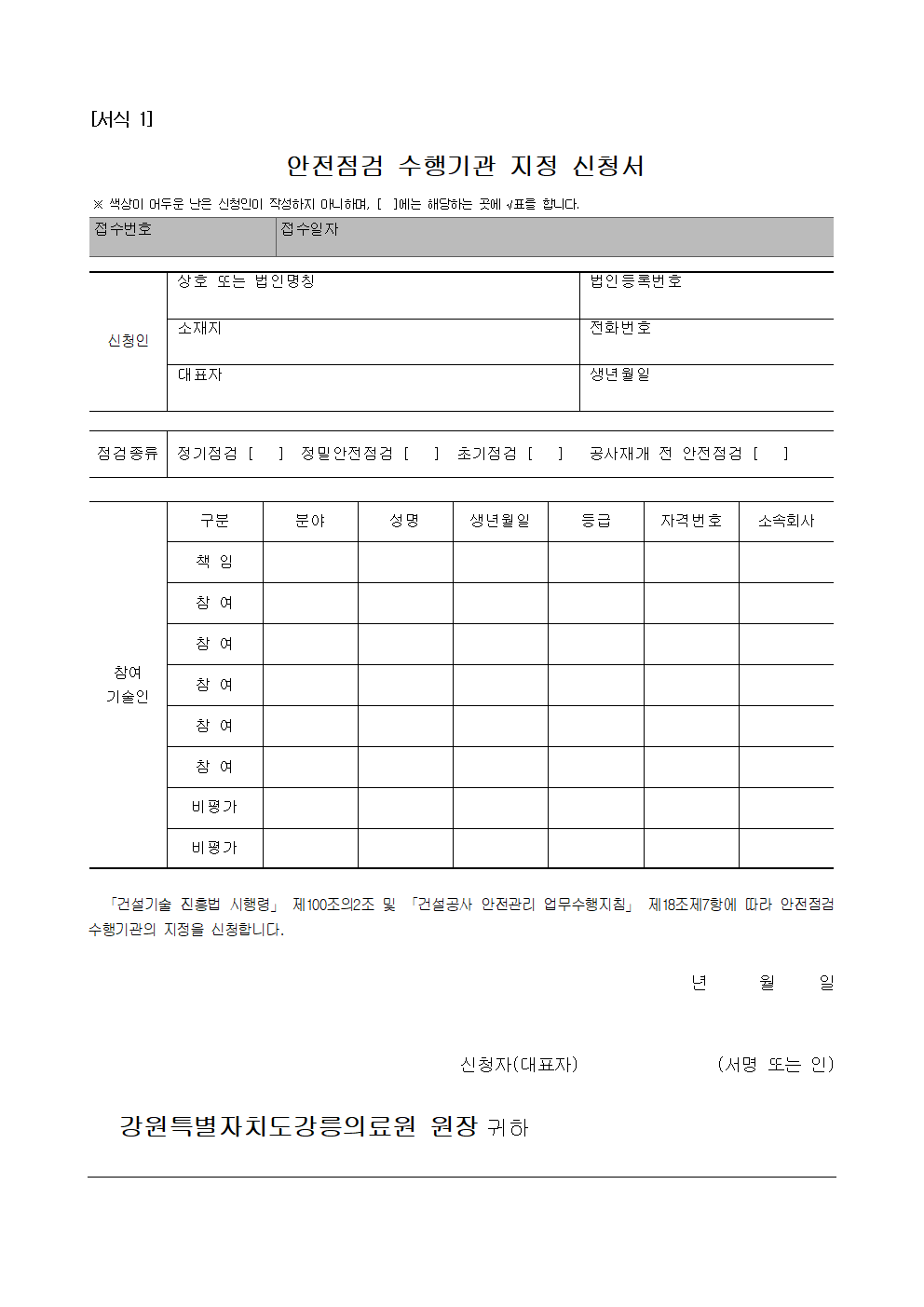 [서식 1]

안전점검 수행기관 지정 신청서

※ 색상이 어두운 난은 신청인이 작성하지 아니하며, [ ]에는 해당하는 곳에 √표를 합니다.

| 접수번호 | 접수일자 |
|---|---|

| 신청인 | 상호 또는 법인명칭 | 법인등록번호 |
|---|---|---|
| | 소재지 | 전화번호 |
| | 대표자 | 생년월일 |

| 점검종류 | 정기점검 [ ] 정밀안전점검 [ ] 초기점검 [ ] 공사재개 전 안전점검 [ ] |
|---|---|

| 참여 기술인 | 구분 | 분야 | 성명 | 생년월일 | 등급 | 자격번호 | 소속회사 |
|---|---|---|---|---|---|---|---|
| | 책 임 | | | | | | |
| | 참 여 | | | | | | |
| | 참 여 | | | | | | |
| | 참 여 | | | | | | |
| | 참 여 | | | | | | |
| | 참 여 | | | | | | |
| | 비평가 | | | | | | |
| | 비평가 | | | | | | |

「건설기술 진흥법 시행령」 제100조의2조 및 「건설공사 안전관리 업무수행지침」 제18조제7항에 따라 안전점검 수행기관의 지정을 신청합니다.

년 월 일

신청자(대표자) (서명 또는 인)

강원특별자치도강릉의료원 원장 귀하